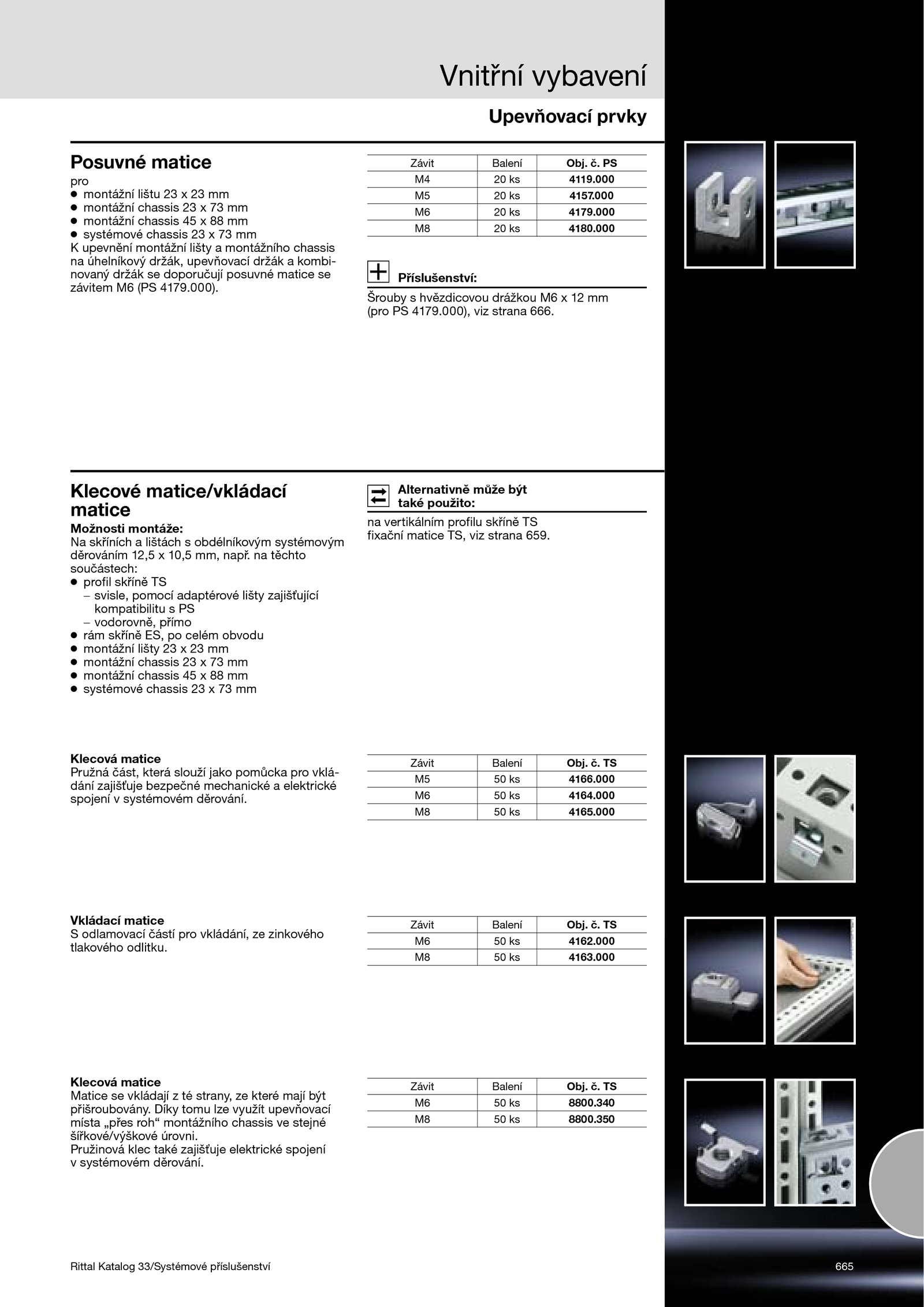 Vnitřní vybavení

Upevňovací prvky

Posuvné matice

pro
● montážní lištu 23 x 23 mm
● montážní chassis 23 x 73 mm
● montážní chassis 45 x 88 mm
● systémové chassis 23 x 73 mm
K upevnění montážní lišty a montážního chassis na úhelníkový držák, upevňovací držák a kombinovaný držák se doporučují posuvné matice se závitem M6 (PS 4179.000).

| Závit | Balení | Obj. č. PS |
|---|---|---|
| M4 | 20 ks | 4119.000 |
| M5 | 20 ks | 4157.000 |
| M6 | 20 ks | 4179.000 |
| M8 | 20 ks | 4180.000 |

Příslušenství:
Šrouby s hvězdicovou drážkou M6 x 12 mm (pro PS 4179.000), viz strana 666.

Klecové matice/vkládací matice

Možnosti montáže:
Na skříních a lištách s obdélníkovým systémovým děrováním 12,5 x 10,5 mm, např. na těchto součástech:
● profil skříně TS
– svisle, pomocí adaptérové lišty zajišťující kompatibilitu s PS
– vodorovně, přímo
● rám skříně ES, po celém obvodu
● montážní lišty 23 x 23 mm
● montážní chassis 23 x 73 mm
● montážní chassis 45 x 88 mm
● systémové chassis 23 x 73 mm

Alternativně může být také použito:
na vertikálním profilu skříně TS fixační matice TS, viz strana 659.

Klecová matice
Pružná část, která slouží jako pomůcka pro vkládání zajišťuje bezpečné mechanické a elektrické spojení v systémovém děrování.

| Závit | Balení | Obj. č. TS |
|---|---|---|
| M5 | 50 ks | 4166.000 |
| M6 | 50 ks | 4164.000 |
| M8 | 50 ks | 4165.000 |

Vkládací matice
S odlamovací částí pro vkládání, ze zinkového tlakového odlitku.

| Závit | Balení | Obj. č. TS |
|---|---|---|
| M6 | 50 ks | 4162.000 |
| M8 | 50 ks | 4163.000 |

Klecová matice
Matice se vkládají z té strany, ze které mají být přišroubovány. Díky tomu lze využít upevňovací místa „přes roh“ montážního chassis ve stejné šířkové/výškové úrovni.
Pružinová klec také zajišťuje elektrické spojení v systémovém děrování.

| Závit | Balení | Obj. č. TS |
|---|---|---|
| M6 | 50 ks | 8800.340 |
| M8 | 50 ks | 8800.350 |

Rittal Katalog 33/Systémové příslušenství

665